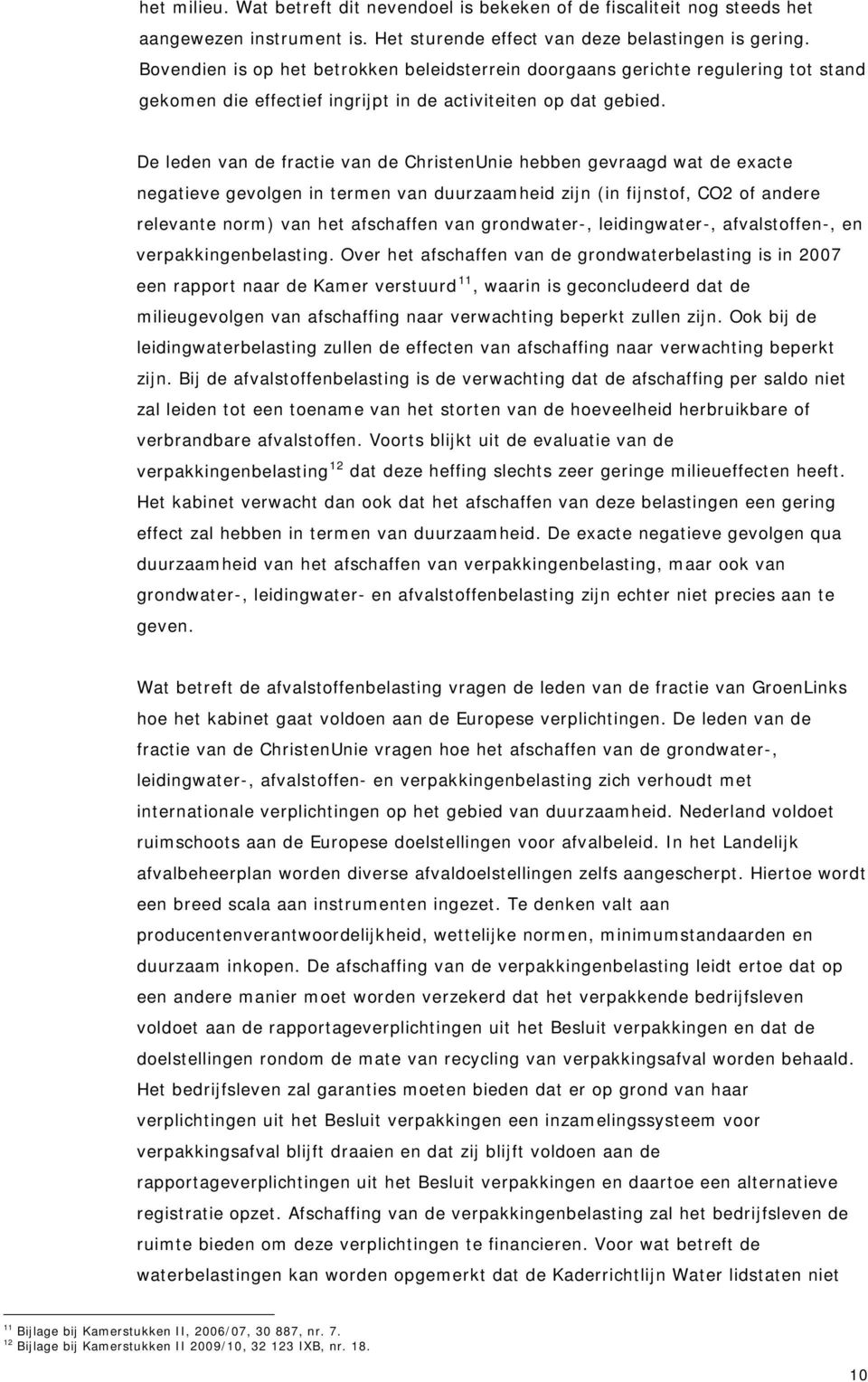 het milieu. Wat betreft dit nevendoel is bekeken of de fiscaliteit nog steeds het aangewezen instrument is. Het sturende effect van deze belastingen is gering. Bovendien is op het betrokken beleidsterrein doorgaans gerichte regulering tot stand gekomen die effectief ingrijpt in de activiteiten op dat gebied.

De leden van de fractie van de ChristenUnie hebben gevraagd wat de exacte negatieve gevolgen in termen van duurzaamheid zijn (in fijnstof, CO2 of andere relevante norm) van het afschaffen van grondwater-, leidingwater-, afvalstoffen-, en verpakkingenbelasting. Over het afschaffen van de grondwaterbelasting is in 2007 een rapport naar de Kamer verstuurd$^{11}$, waarin is geconcludeerd dat de milieugevolgen van afschaffing naar verwachting beperkt zullen zijn. Ook bij de leidingwaterbelasting zullen de effecten van afschaffing naar verwachting beperkt zijn. Bij de afvalstoffenbelasting is de verwachting dat de afschaffing per saldo niet zal leiden tot een toename van het storten van de hoeveelheid herbruikbare of verbrandbare afvalstoffen. Voorts blijkt uit de evaluatie van de verpakkingenbelasting$^{12}$ dat deze heffing slechts zeer geringe milieueffecten heeft. Het kabinet verwacht dan ook dat het afschaffen van deze belastingen een gering effect zal hebben in termen van duurzaamheid. De exacte negatieve gevolgen qua duurzaamheid van het afschaffen van verpakkingenbelasting, maar ook van grondwater-, leidingwater- en afvalstoffenbelasting zijn echter niet precies aan te geven.

Wat betreft de afvalstoffenbelasting vragen de leden van de fractie van GroenLinks hoe het kabinet gaat voldoen aan de Europese verplichtingen. De leden van de fractie van de ChristenUnie vragen hoe het afschaffen van de grondwater-, leidingwater-, afvalstoffen- en verpakkingenbelasting zich verhoudt met internationale verplichtingen op het gebied van duurzaamheid. Nederland voldoet ruimschoots aan de Europese doelstellingen voor afvalbeleid. In het Landelijk afvalbeheerplan worden diverse afvaldoelstellingen zelfs aangescherpt. Hiertoe wordt een breed scala aan instrumenten ingezet. Te denken valt aan producentenverantwoordelijkheid, wettelijke normen, minimumstandaarden en duurzaam inkopen. De afschaffing van de verpakkingenbelasting leidt ertoe dat op een andere manier moet worden verzekerd dat het verpakkende bedrijfsleven voldoet aan de rapportageverplichtingen uit het Besluit verpakkingen en dat de doelstellingen rondom de mate van recycling van verpakkingsafval worden behaald. Het bedrijfsleven zal garanties moeten bieden dat er op grond van haar verplichtingen uit het Besluit verpakkingen een inzamelingssysteem voor verpakkingsafval blijft draaien en dat zij blijft voldoen aan de rapportageverplichtingen uit het Besluit verpakkingen en daartoe een alternatieve registratie opzet. Afschaffing van de verpakkingenbelasting zal het bedrijfsleven de ruimte bieden om deze verplichtingen te financieren. Voor wat betreft de waterbelastingen kan worden opgemerkt dat de Kaderrichtlijn Water lidstaten niet

$^{11}$ Bijlage bij Kamerstukken II, 2006/07, 30 887, nr. 7.
$^{12}$ Bijlage bij Kamerstukken II 2009/10, 32 123 IXB, nr. 18.

10